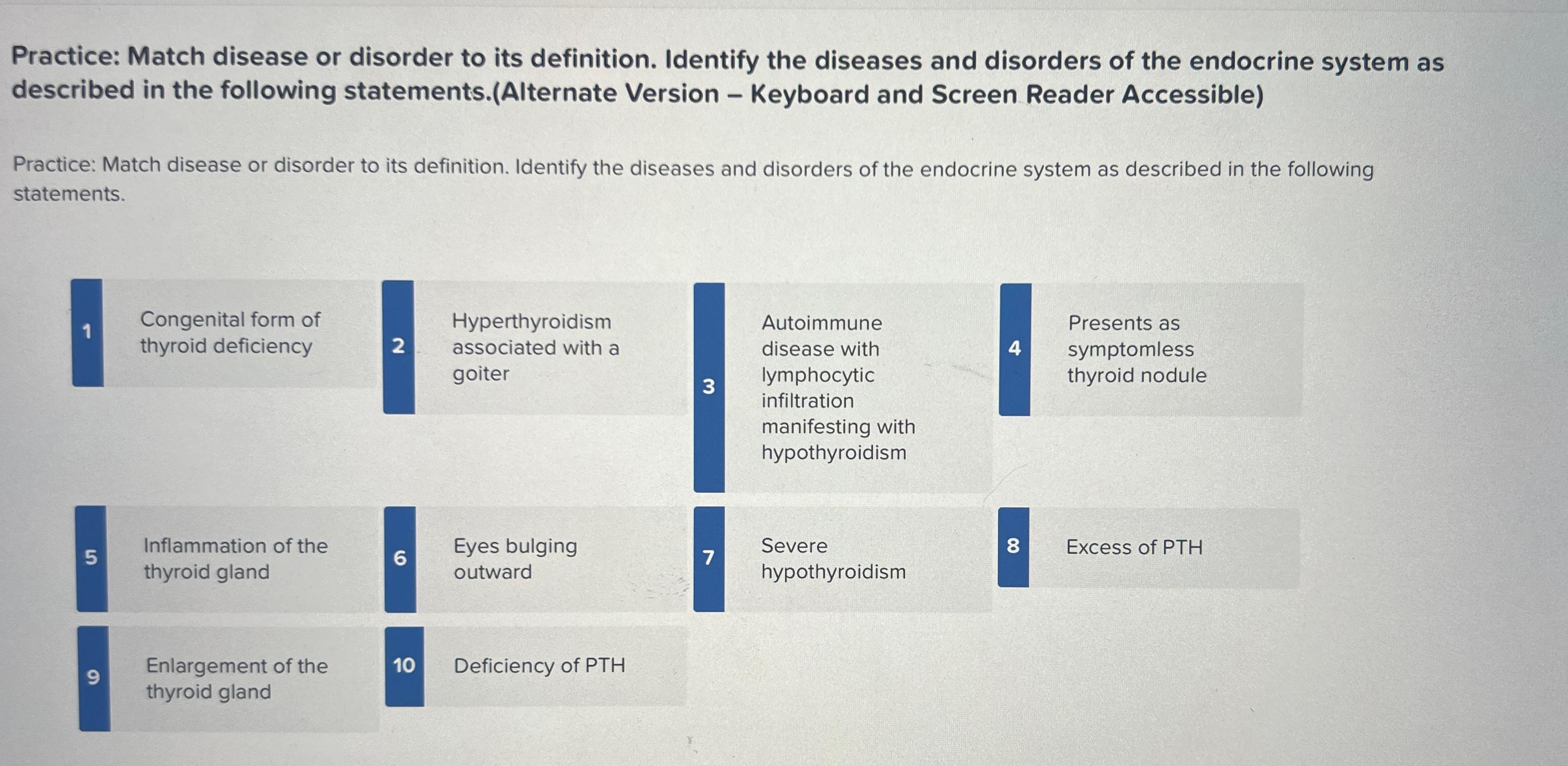 Practice: Match disease or disorder to its definition. Identify the diseases and disorders of the endocrine system as described in the following statements.(Alternate Version – Keyboard and Screen Reader Accessible)

Practice: Match disease or disorder to its definition. Identify the diseases and disorders of the endocrine system as described in the following statements.

1 Congenital form of thyroid deficiency

2 Hyperthyroidism associated with a goiter

3 Autoimmune disease with lymphocytic infiltration manifesting with hypothyroidism

4 Presents as symptomless thyroid nodule

5 Inflammation of the thyroid gland

6 Eyes bulging outward

7 Severe hypothyroidism

8 Excess of PTH

9 Enlargement of the thyroid gland

10 Deficiency of PTH